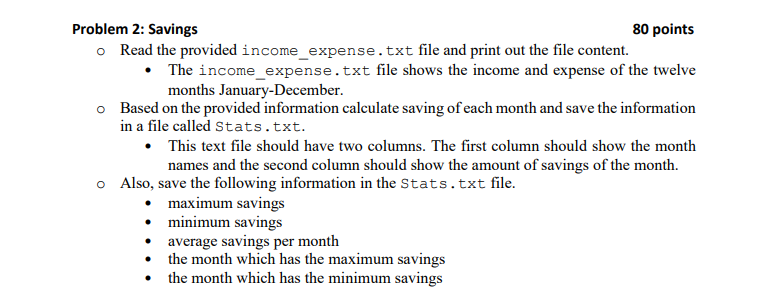 Problem 2: Savings 80 points

o Read the provided income_expense.txt file and print out the file content.

• The income_expense.txt file shows the income and expense of the twelve months January-December.

o Based on the provided information calculate saving of each month and save the information in a file called Stats.txt.

• This text file should have two columns. The first column should show the month names and the second column should show the amount of savings of the month.

o Also, save the following information in the Stats.txt file.

• maximum savings
• minimum savings
• average savings per month
• the month which has the maximum savings
• the month which has the minimum savings